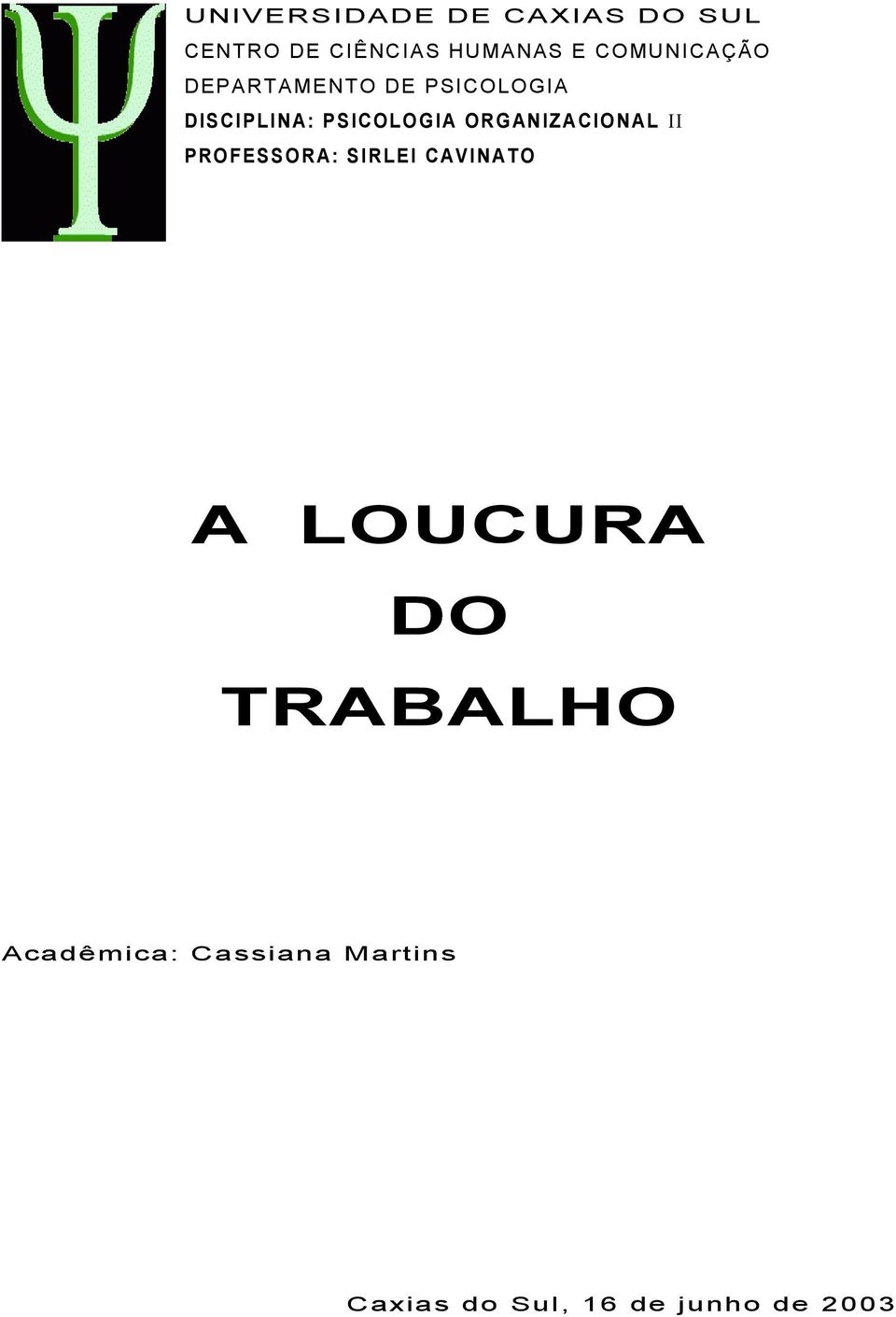 UNIVERSIDADE DE CAXIAS DO SUL
CENTRO DE CIÊNCIAS HUMANAS E COMUNICAÇÃO
DEPARTAMENTO DE PSICOLOGIA
DISCIPLINA: PSICOLOGIA ORGANIZACIONAL II
PROFESSORA: SIRLEI CAVINATO

A LOUCURA
DO
TRABALHO

Acadêmica: Cassiana Martins

Caxias do Sul, 16 de junho de 2003